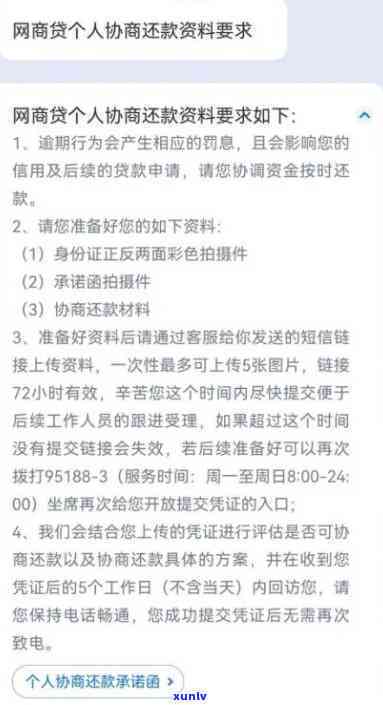 网商贷个人协商还款资料要求

网商贷个人协商还款资料要求如下:
1、逾期行为会产生相应的罚息，且会影响您的信用及后续的贷款申请，请您协调资金按时还款。
2、请您准备好您的如下资料:
（1）身份证正反两面彩色拍摄件
（2）承诺函拍摄件
（3）协商还款材料
3、准备好资料后请通过客服给你发送的短信链接上传资料，一次性最多可上传5张图片，链接72小时有效，辛苦您这个时间内尽快提交便于后续工作人员的跟进受理，如果超过这个时间没有提交链接会失效，若后续准备好可以再次拨打95188-3（服务时间：周一至周日8:00-24:00）坐席再次给您开放提交凭证的入口;
4、我们会结合您上传的凭证进行评估是否可协商还款以及协商还款具体的方案，并在收到您凭证后的5个工作日（不含当天）内回访您，请您保持电话畅通，您成功提交凭证后无需再次致电。

个人协商还款承诺函 >

xunlv